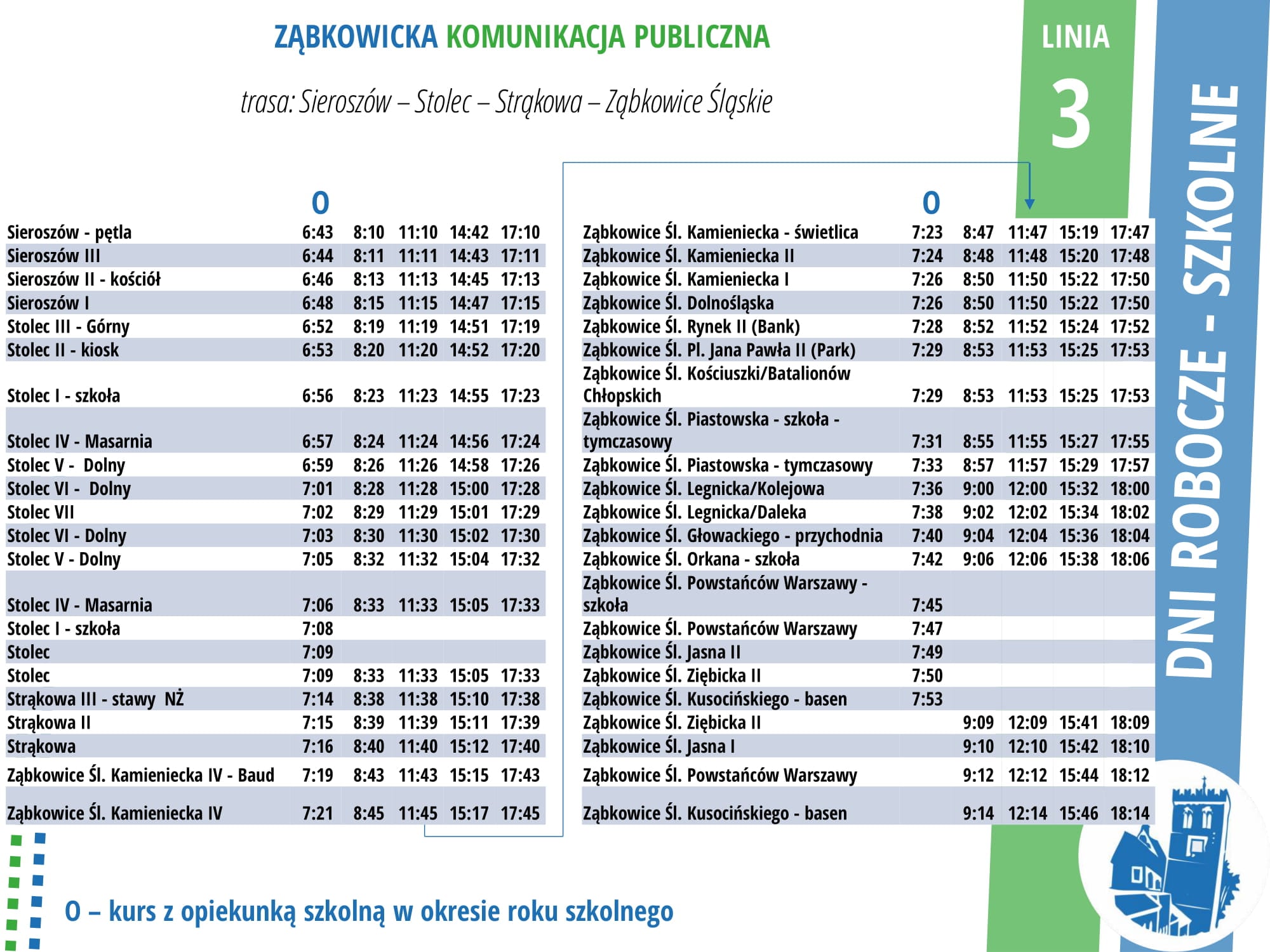 ZĄBKOWICKA KOMUNIKACJA PUBLICZNA

trasa: Sieroszów – Stolec – Strąkowa – Ząbkowice Śląskie

LINIA 3

DNI ROBOCZE - SZKOLNE

| | O | | | | |
|---|---|---|---|---|---|
| Sieroszów - pętla | 6:43 | 8:10 | 11:10 | 14:42 | 17:10 |
| Sieroszów III | 6:44 | 8:11 | 11:11 | 14:43 | 17:11 |
| Sieroszów II - kościół | 6:46 | 8:13 | 11:13 | 14:45 | 17:13 |
| Sieroszów I | 6:48 | 8:15 | 11:15 | 14:47 | 17:15 |
| Stolec III - Górny | 6:52 | 8:19 | 11:19 | 14:51 | 17:19 |
| Stolec II - kiosk | 6:53 | 8:20 | 11:20 | 14:52 | 17:20 |
| Stolec I - szkoła | 6:56 | 8:23 | 11:23 | 14:55 | 17:23 |
| Stolec IV - Masarnia | 6:57 | 8:24 | 11:24 | 14:56 | 17:24 |
| Stolec V - Dolny | 6:59 | 8:26 | 11:26 | 14:58 | 17:26 |
| Stolec VI - Dolny | 7:01 | 8:28 | 11:28 | 15:00 | 17:28 |
| Stolec VII | 7:02 | 8:29 | 11:29 | 15:01 | 17:29 |
| Stolec VI - Dolny | 7:03 | 8:30 | 11:30 | 15:02 | 17:30 |
| Stolec V - Dolny | 7:05 | 8:32 | 11:32 | 15:04 | 17:32 |
| Stolec IV - Masarnia | 7:06 | 8:33 | 11:33 | 15:05 | 17:33 |
| Stolec I - szkoła | 7:08 | | | | |
| Stolec | 7:09 | | | | |
| Stolec | 7:09 | 8:33 | 11:33 | 15:05 | 17:33 |
| Strąkowa III - stawy NŻ | 7:14 | 8:38 | 11:38 | 15:10 | 17:38 |
| Strąkowa II | 7:15 | 8:39 | 11:39 | 15:11 | 17:39 |
| Strąkowa | 7:16 | 8:40 | 11:40 | 15:12 | 17:40 |
| Ząbkowice Śl. Kamieniecka IV - Baud | 7:19 | 8:43 | 11:43 | 15:15 | 17:43 |
| Ząbkowice Śl. Kamieniecka IV | 7:21 | 8:45 | 11:45 | 15:17 | 17:45 |

| | O | | | | |
|---|---|---|---|---|---|
| Ząbkowice Śl. Kamieniecka - świetlica | 7:23 | 8:47 | 11:47 | 15:19 | 17:47 |
| Ząbkowice Śl. Kamieniecka II | 7:24 | 8:48 | 11:48 | 15:20 | 17:48 |
| Ząbkowice Śl. Kamieniecka I | 7:26 | 8:50 | 11:50 | 15:22 | 17:50 |
| Ząbkowice Śl. Dolnośląska | 7:26 | 8:50 | 11:50 | 15:22 | 17:50 |
| Ząbkowice Śl. Rynek II (Bank) | 7:28 | 8:52 | 11:52 | 15:24 | 17:52 |
| Ząbkowice Śl. Pl. Jana Pawła II (Park) | 7:29 | 8:53 | 11:53 | 15:25 | 17:53 |
| Ząbkowice Śl. Kościuszki/Batalionów Chłopskich | 7:29 | 8:53 | 11:53 | 15:25 | 17:53 |
| Ząbkowice Śl. Piastowska - szkoła - tymczasowy | 7:31 | 8:55 | 11:55 | 15:27 | 17:55 |
| Ząbkowice Śl. Piastowska - tymczasowy | 7:33 | 8:57 | 11:57 | 15:29 | 17:57 |
| Ząbkowice Śl. Legnicka/Kolejowa | 7:36 | 9:00 | 12:00 | 15:32 | 18:00 |
| Ząbkowice Śl. Legnicka/Daleka | 7:38 | 9:02 | 12:02 | 15:34 | 18:02 |
| Ząbkowice Śl. Głowackiego - przychodnia | 7:40 | 9:04 | 12:04 | 15:36 | 18:04 |
| Ząbkowice Śl. Orkana - szkoła | 7:42 | 9:06 | 12:06 | 15:38 | 18:06 |
| Ząbkowice Śl. Powstańców Warszawy - szkoła | 7:45 | | | | |
| Ząbkowice Śl. Powstańców Warszawy | 7:47 | | | | |
| Ząbkowice Śl. Jasna II | 7:49 | | | | |
| Ząbkowice Śl. Ziębicka II | 7:50 | | | | |
| Ząbkowice Śl. Kusocińskiego - basen | 7:53 | | | | |
| Ząbkowice Śl. Ziębicka II | | 9:09 | 12:09 | 15:41 | 18:09 |
| Ząbkowice Śl. Jasna I | | 9:10 | 12:10 | 15:42 | 18:10 |
| Ząbkowice Śl. Powstańców Warszawy | | 9:12 | 12:12 | 15:44 | 18:12 |
| Ząbkowice Śl. Kusocińskiego - basen | | 9:14 | 12:14 | 15:46 | 18:14 |

O – kurs z opiekunką szkolną w okresie roku szkolnego